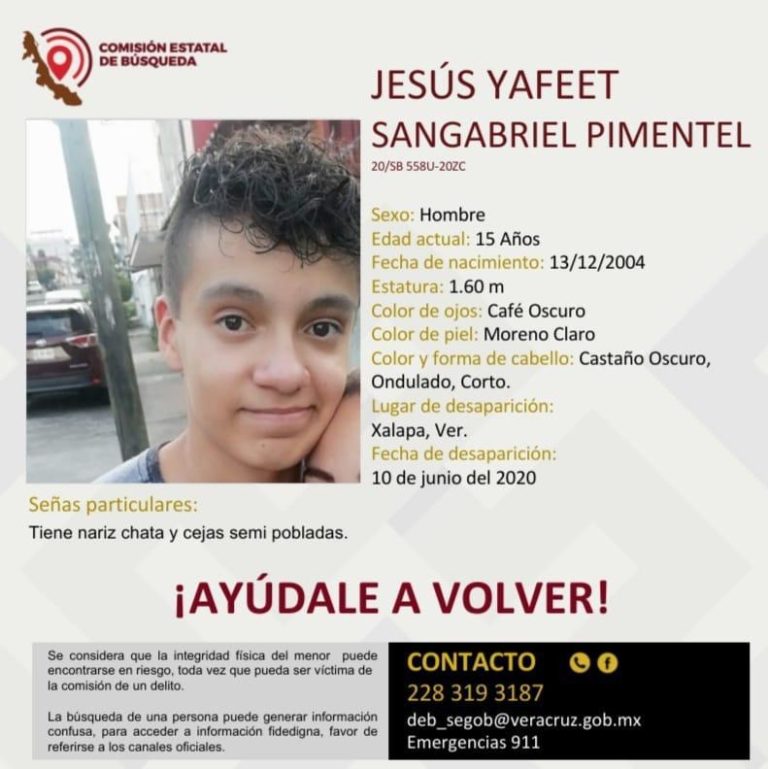 COMISIÓN ESTATAL DE BÚSQUEDA

JESÚS YAFEET SANGABRIEL PIMENTEL

20/SB 558U-20ZC

Sexo: Hombre
Edad actual: 15 Años
Fecha de nacimiento: 13/12/2004
Estatura: 1.60 m
Color de ojos: Café Oscuro
Color de piel: Moreno Claro
Color y forma de cabello: Castaño Oscuro, Ondulado, Corto.
Lugar de desaparición:
Xalapa, Ver.
Fecha de desaparición:
10 de junio del 2020

Señas particulares:
Tiene nariz chata y cejas semi pobladas.

¡AYÚDALE A VOLVER!

Se considera que la integridad física del menor puede encontrarse en riesgo, toda vez que pueda ser víctima de la comisión de un delito.

La búsqueda de una persona puede generar información confusa, para acceder a información fidedigna, favor de referirse a los canales oficiales.

CONTACTO
228 319 3187
deb_segob@veracruz.gob.mx
Emergencias 911